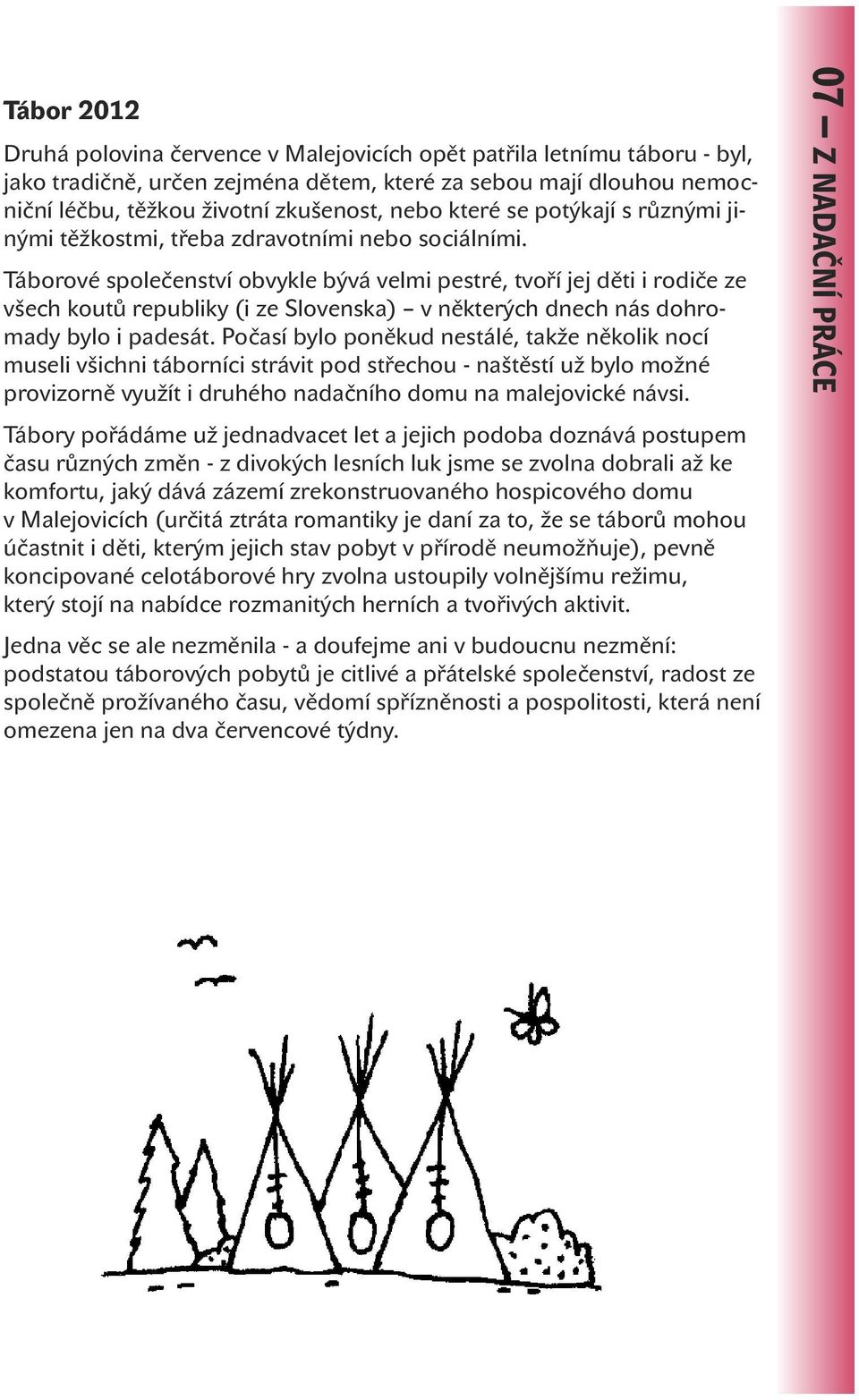 Tábor 2012

Druhá polovina července v Malejovicích opět patřila letnímu táboru - byl, jako tradičně, určen zejména dětem, které za sebou mají dlouhou nemocniční léčbu, těžkou životní zkušenost, nebo které se potýkají s různými jinými těžkostmi, třeba zdravotními nebo sociálními.

Táborové společenství obvykle bývá velmi pestré, tvoří jej děti i rodiče ze všech koutů republiky (i ze Slovenska) – v některých dnech nás dohromady bylo i padesát. Počasí bylo poněkud nestálé, takže několik nocí museli všichni táborníci strávit pod střechou - naštěstí už bylo možné provizorně využít i druhého nadačního domu na malejovické návsi.

Tábory pořádáme už jednadvacet let a jejich podoba doznává postupem času různých změn - z divokých lesních luk jsme se zvolna dobrali až ke komfortu, jaký dává zázemí zrekonstruovaného hospicového domu v Malejovicích (určitá ztráta romantiky je daní za to, že se táborů mohou účastnit i děti, kterým jejich stav pobyt v přírodě neumožňuje), pevně koncipované celotáborové hry zvolna ustoupily volnějšímu režimu, který stojí na nabídce rozmanitých herních a tvořivých aktivit.

Jedna věc se ale nezměnila - a doufejme ani v budoucnu nezmění: podstatou táborových pobytů je citlivé a přátelské společenství, radost ze společně prožívaného času, vědomí spřízněnosti a pospolitosti, která není omezena jen na dva červencové týdny.

07 – Z NADAČNÍ PRÁCE